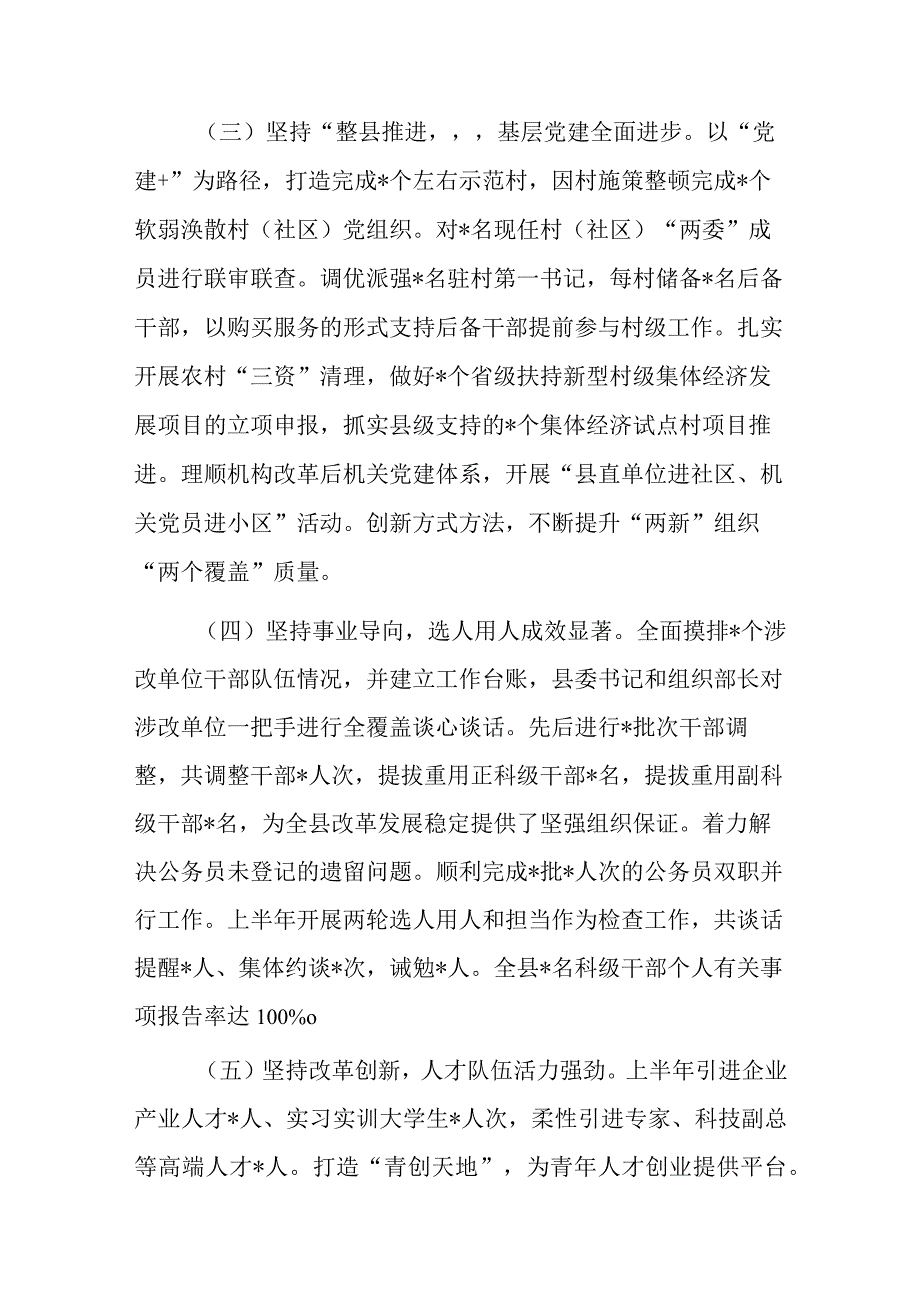 （三）坚持“整县推进，，，基层党建全面进步。以“党建+”为路径，打造完成*个左右示范村，因村施策整顿完成*个软弱涣散村（社区）党组织。对*名现任村（社区）“两委”成员进行联审联查。调优派强*名驻村第一书记，每村储备*名后备干部，以购买服务的形式支持后备干部提前参与村级工作。扎实开展农村“三资”清理，做好*个省级扶持新型村级集体经济发展项目的立项申报，抓实县级支持的*个集体经济试点村项目推进。理顺机构改革后机关党建体系，开展“县直单位进社区、机关党员进小区”活动。创新方式方法，不断提升“两新”组织“两个覆盖”质量。

（四）坚持事业导向，选人用人成效显著。全面摸排*个涉改单位干部队伍情况，并建立工作台账，县委书记和组织部长对涉改单位一把手进行全覆盖谈心谈话。先后进行*批次干部调整，共调整干部*人次，提拔重用正科级干部*名，提拔重用副科级干部*名，为全县改革发展稳定提供了坚强组织保证。着力解决公务员未登记的遗留问题。顺利完成*批*人次的公务员双职并行工作。上半年开展两轮选人用人和担当作为检查工作，共谈话提醒*人、集体约谈*次，诫勉*人。全县*名科级干部个人有关事项报告率达 100%o

（五）坚持改革创新，人才队伍活力强劲。上半年引进企业产业人才*人、实习实训大学生*人次，柔性引进专家、科技副总等高端人才*人。打造“青创天地”，为青年人才创业提供平台。